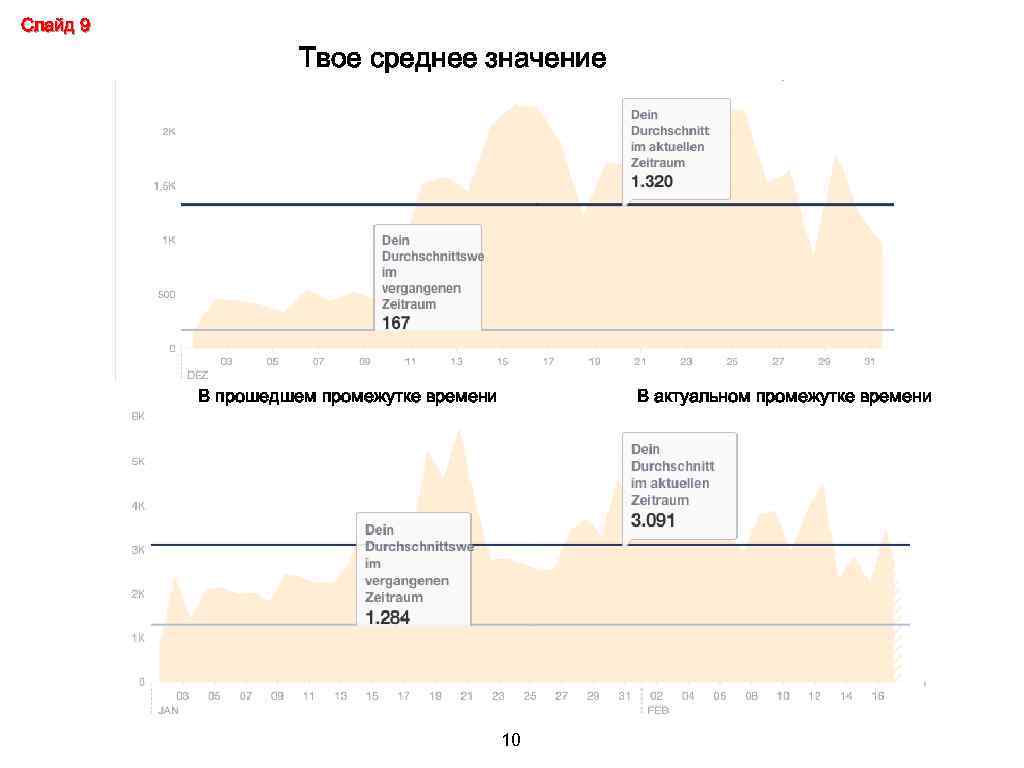 Слайд 9

Твое среднее значение

2K
1,5K
1K
500
0

Dein Durchschnitt im aktuellen Zeitraum
1.320

Dein Durchschnittswe im vergangenen Zeitraum
167

03 05 07 09 11 13 15 17 19 21 23 25 27 29 31
DEZ

В прошедшем промежутке времени

В актуальном промежутке времени

6K
5K
4K
3K
2K
1K
0

Dein Durchschnitt im aktuellen Zeitraum
3.091

Dein Durchschnittswe im vergangenen Zeitraum
1.284

03 05 07 09 11 13 15 17 19 21 23 25 27 29 31 02 04 06 08 10 12 14 16
JAN FEB

10